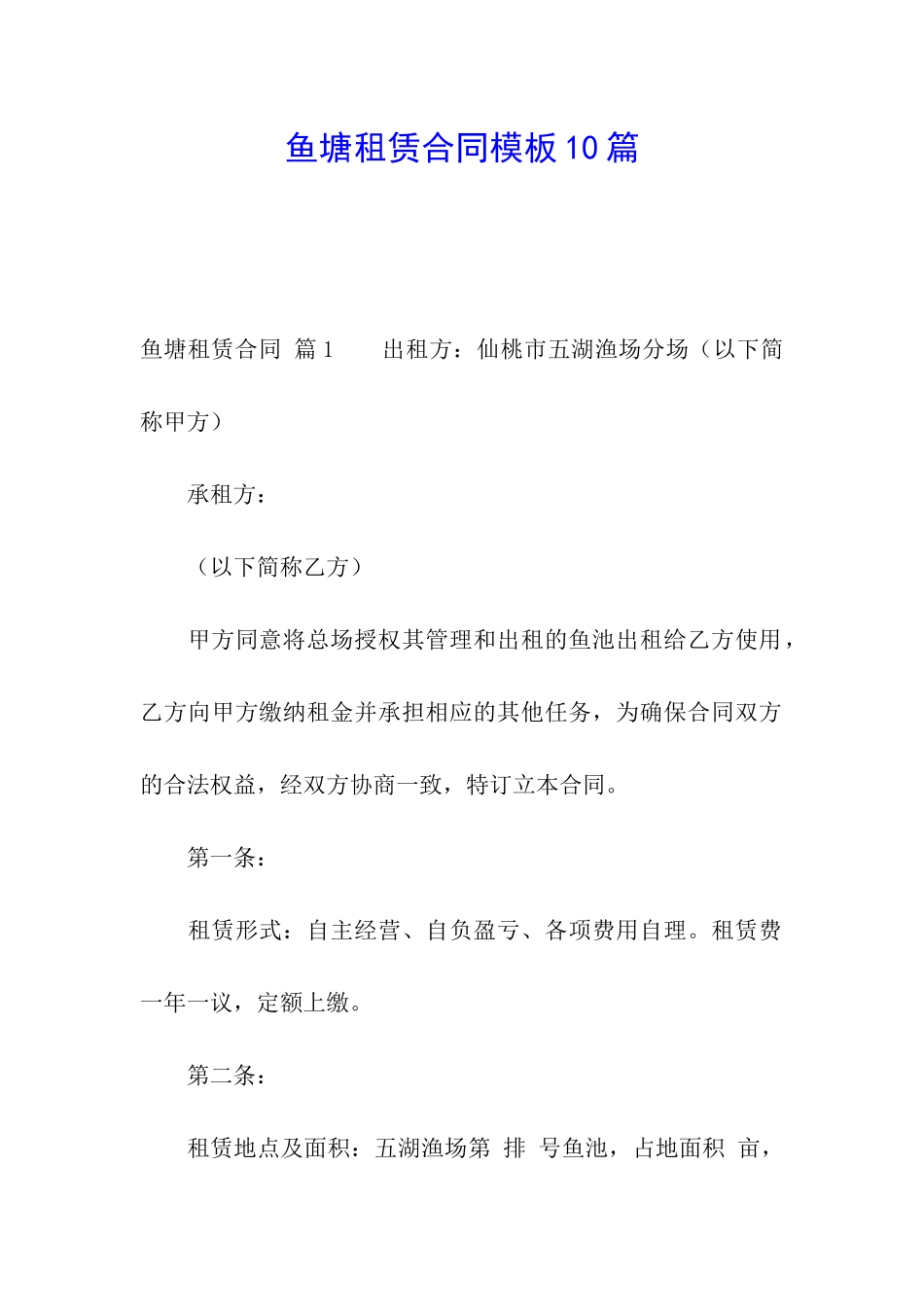 鱼塘租赁合同模板10篇

鱼塘租赁合同 篇1 出租方：仙桃市五湖渔场分场（以下简称甲方）

承租方：

（以下简称乙方）

甲方同意将总场授权其管理和出租的鱼池出租给乙方使用，乙方向甲方缴纳租金并承担相应的其他任务，为确保合同双方的合法权益，经双方协商一致，特订立本合同。

第一条：

租赁形式：自主经营、自负盈亏、各项费用自理。租赁费一年一议，定额上缴。

第二条：

租赁地点及面积：五湖渔场第 排 号鱼池，占地面积 亩，